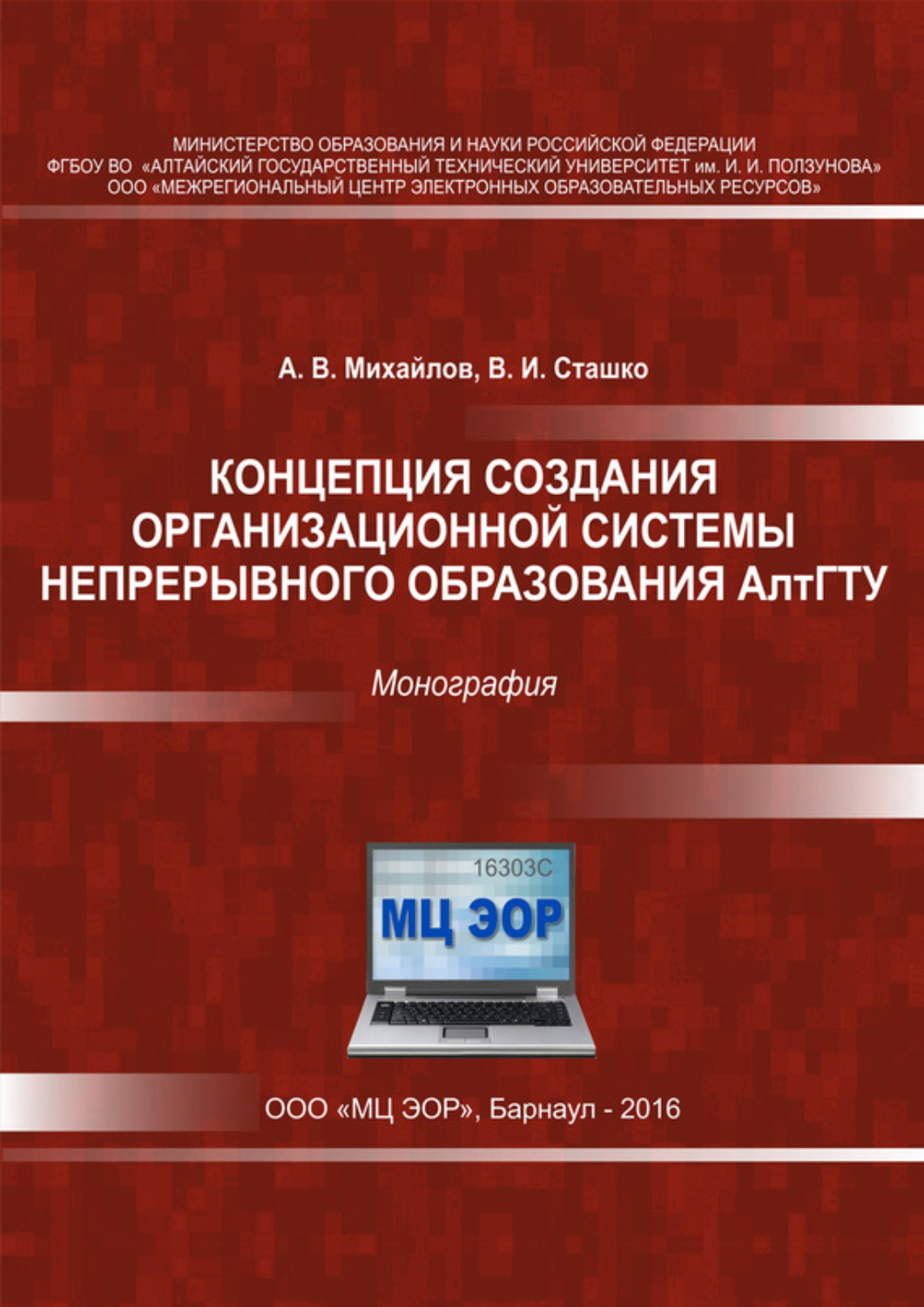 МИНИСТЕРСТВО ОБРАЗОВАНИЯ И НАУКИ РОССИЙСКОЙ ФЕДЕРАЦИИ
ФГБОУ ВО «АЛТАЙСКИЙ ГОСУДАРСТВЕННЫЙ ТЕХНИЧЕСКИЙ УНИВЕРСИТЕТ им. И. И. ПОЛЗУНОВА»
ООО «МЕЖРЕГИОНАЛЬНЫЙ ЦЕНТР ЭЛЕКТРОННЫХ ОБРАЗОВАТЕЛЬНЫХ РЕСУРСОВ»

А. В. Михайлов, В. И. Сташко

КОНЦЕПЦИЯ СОЗДАНИЯ ОРГАНИЗАЦИОННОЙ СИСТЕМЫ НЕПРЕРЫВНОГО ОБРАЗОВАНИЯ АлтГТУ

Монография

16303С
МЦ ЭОР

ООО «МЦ ЭОР», Барнаул - 2016